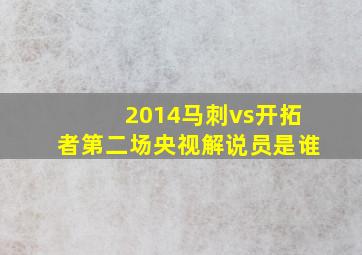 2014马刺vs开拓者第二场央视解说员是谁